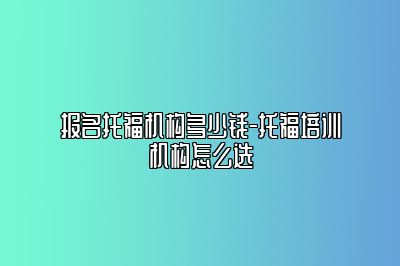 报名托福机构多少钱-托福培训机构怎么选